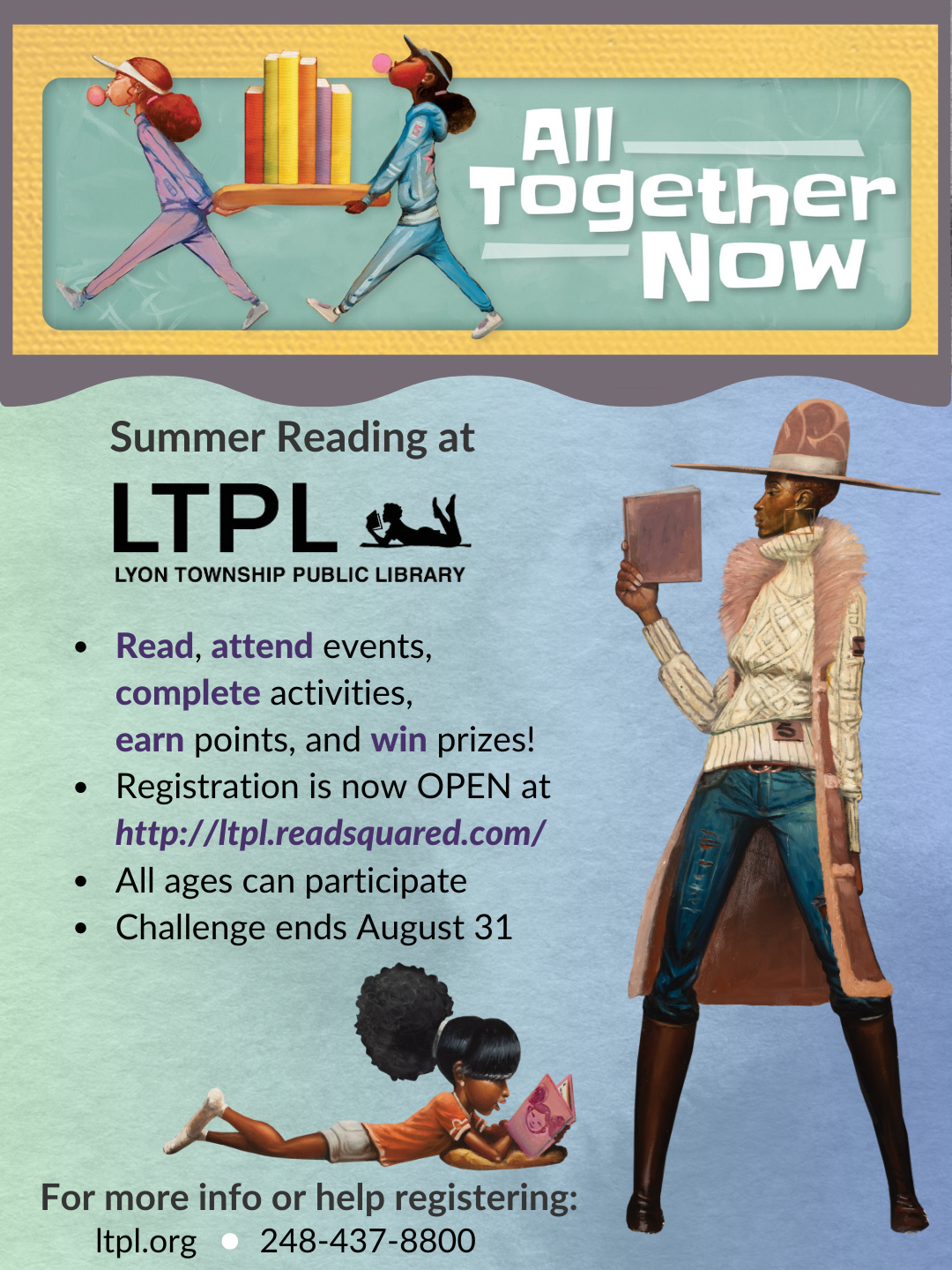 All Together Now

Summer Reading at

LTPL
LYON TOWNSHIP PUBLIC LIBRARY

• Read, attend events, complete activities, earn points, and win prizes!
• Registration is now OPEN at http://ltpl.readsquared.com/
• All ages can participate
• Challenge ends August 31

For more info or help registering:
ltpl.org • 248-437-8800